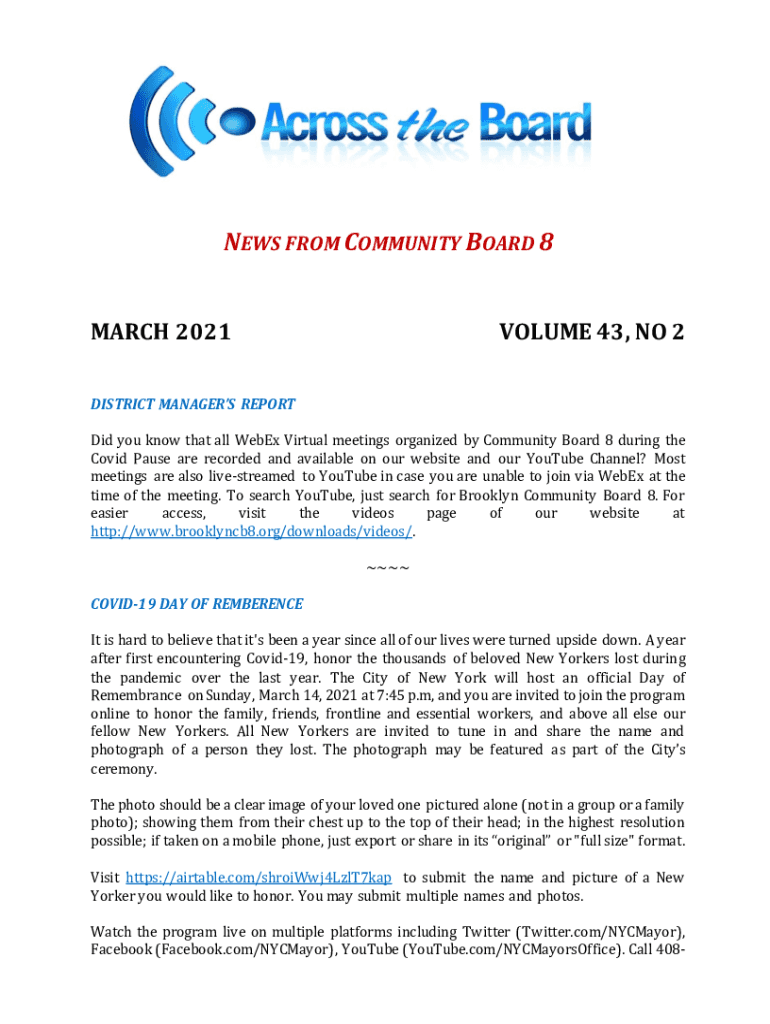 Across the Board

NEWS FROM COMMUNITY BOARD 8

MARCH 2021

VOLUME 43, NO 2

DISTRICT MANAGER'S REPORT

Did you know that all WebEx Virtual meetings organized by Community Board 8 during the Covid Pause are recorded and available on our website and our YouTube Channel? Most meetings are also live-streamed to YouTube in case you are unable to join via WebEx at the time of the meeting. To search YouTube, just search for Brooklyn Community Board 8. For easier access, visit the videos page of our website at http://www.brooklyncb8.org/downloads/videos/.

~~~~

COVID-19 DAY OF REMBERENCE

It is hard to believe that it's been a year since all of our lives were turned upside down. A year after first encountering Covid-19, honor the thousands of beloved New Yorkers lost during the pandemic over the last year. The City of New York will host an official Day of Remembrance on Sunday, March 14, 2021 at 7:45 p.m, and you are invited to join the program online to honor the family, friends, frontline and essential workers, and above all else our fellow New Yorkers. All New Yorkers are invited to tune in and share the name and photograph of a person they lost. The photograph may be featured as part of the City's ceremony.

The photo should be a clear image of your loved one pictured alone (not in a group or a family photo); showing them from their chest up to the top of their head; in the highest resolution possible; if taken on a mobile phone, just export or share in its "original" or "full size" format.

Visit https://airtable.com/shroiWwj4LzlT7kap to submit the name and picture of a New Yorker you would like to honor. You may submit multiple names and photos.

Watch the program live on multiple platforms including Twitter (Twitter.com/NYCMayor), Facebook (Facebook.com/NYCMayor), YouTube (YouTube.com/NYCMayorsOffice). Call 408-